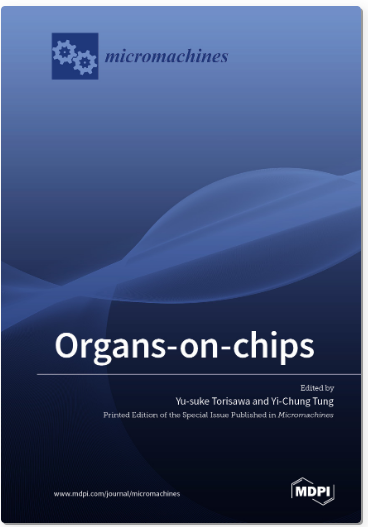 micromachines

Organs-on-chips

Edited by
Yu-suke Torisawa and Yi-Chung Tung
Printed Edition of the Special Issue Published in Micromachines

www.mdpi.com/journal/micromachines

MDPI